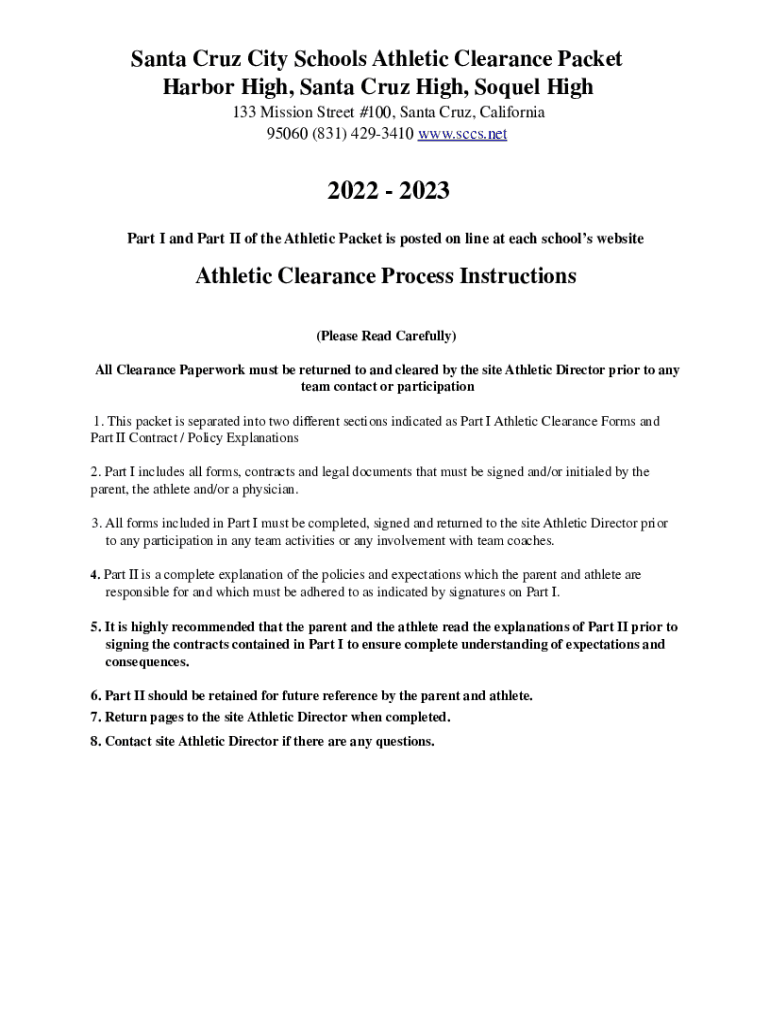 Santa Cruz City Schools Athletic Clearance Packet
Harbor High, Santa Cruz High, Soquel High

133 Mission Street #100, Santa Cruz, California
95060 (831) 429-3410 www.sccs.net

2022 - 2023

Part I and Part II of the Athletic Packet is posted on line at each school's website

Athletic Clearance Process Instructions

(Please Read Carefully)

All Clearance Paperwork must be returned to and cleared by the site Athletic Director prior to any team contact or participation

1. This packet is separated into two different sections indicated as Part I Athletic Clearance Forms and Part II Contract / Policy Explanations

2. Part I includes all forms, contracts and legal documents that must be signed and/or initialed by the parent, the athlete and/or a physician.

3. All forms included in Part I must be completed, signed and returned to the site Athletic Director prior to any participation in any team activities or any involvement with team coaches.

4. Part II is a complete explanation of the policies and expectations which the parent and athlete are responsible for and which must be adhered to as indicated by signatures on Part I.

5. It is highly recommended that the parent and the athlete read the explanations of Part II prior to signing the contracts contained in Part I to ensure complete understanding of expectations and consequences.

6. Part II should be retained for future reference by the parent and athlete.
7. Return pages to the site Athletic Director when completed.
8. Contact site Athletic Director if there are any questions.